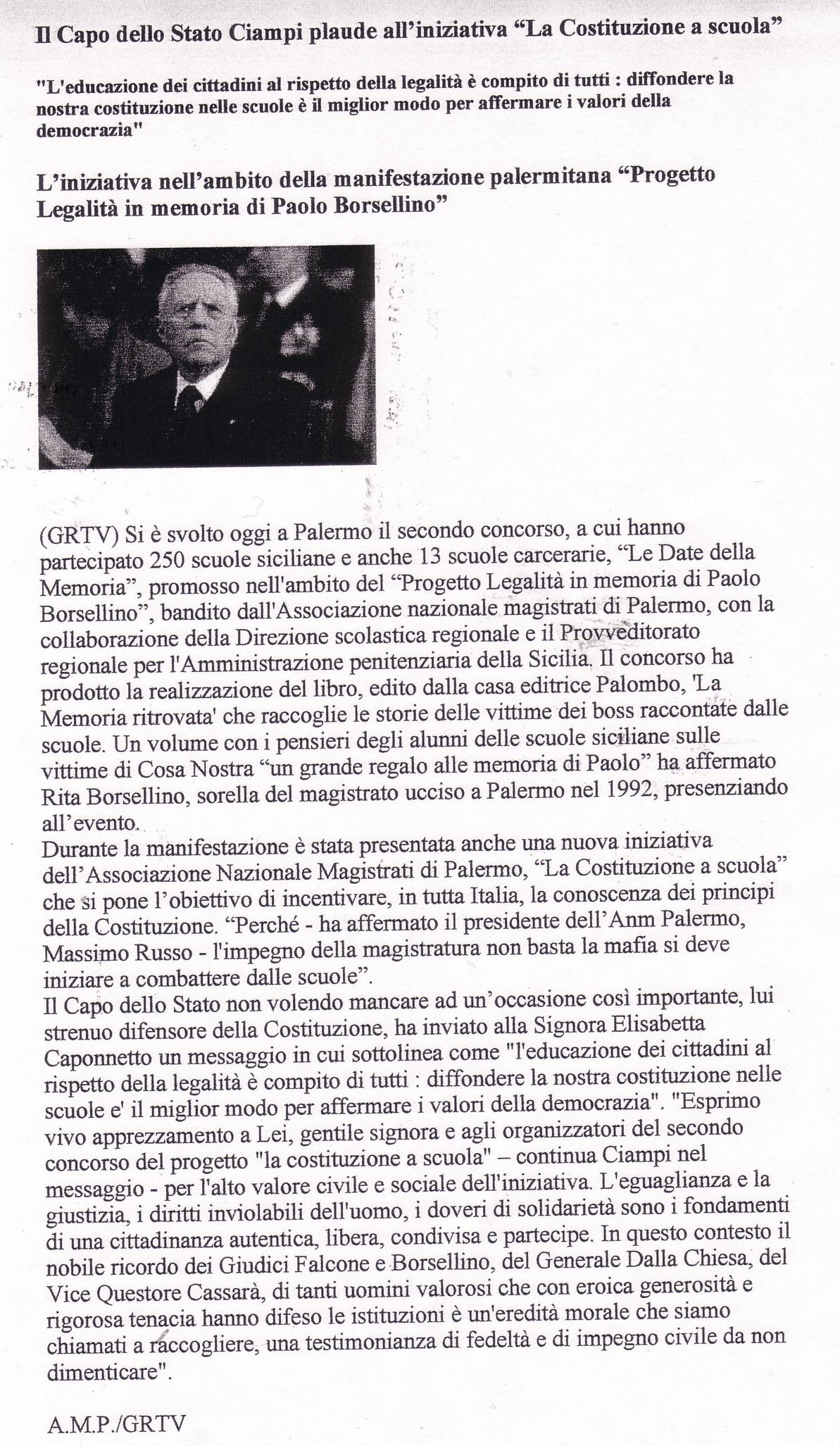 Il Capo dello Stato Ciampi plaude all'iniziativa "La Costituzione a scuola"

"L'educazione dei cittadini al rispetto della legalità è compito di tutti : diffondere la nostra costituzione nelle scuole è il miglior modo per affermare i valori della democrazia"

L'iniziativa nell'ambito della manifestazione palermitana "Progetto Legalità in memoria di Paolo Borsellino"

(GRTV) Si è svolto oggi a Palermo il secondo concorso, a cui hanno partecipato 250 scuole siciliane e anche 13 scuole carcerarie, "Le Date della Memoria", promosso nell'ambito del "Progetto Legalità in memoria di Paolo Borsellino", bandito dall'Associazione nazionale magistrati di Palermo, con la collaborazione della Direzione scolastica regionale e il Provveditorato regionale per l'Amministrazione penitenziaria della Sicilia. Il concorso ha prodotto la realizzazione del libro, edito dalla casa editrice Palombo, 'La Memoria ritrovata' che raccoglie le storie delle vittime dei boss raccontate dalle scuole. Un volume con i pensieri degli alunni delle scuole siciliane sulle vittime di Cosa Nostra "un grande regalo alle memoria di Paolo" ha affermato Rita Borsellino, sorella del magistrato ucciso a Palermo nel 1992, presenziando all'evento.
Durante la manifestazione è stata presentata anche una nuova iniziativa dell'Associazione Nazionale Magistrati di Palermo, "La Costituzione a scuola" che si pone l'obiettivo di incentivare, in tutta Italia, la conoscenza dei principi della Costituzione. "Perché - ha affermato il presidente dell'Anm Palermo, Massimo Russo - l'impegno della magistratura non basta la mafia si deve iniziare a combattere dalle scuole".
Il Capo dello Stato non volendo mancare ad un'occasione così importante, lui strenuo difensore della Costituzione, ha inviato alla Signora Elisabetta Caponnetto un messaggio in cui sottolinea come "l'educazione dei cittadini al rispetto della legalità è compito di tutti : diffondere la nostra costituzione nelle scuole e' il miglior modo per affermare i valori della democrazia". "Esprimo vivo apprezzamento a Lei, gentile signora e agli organizzatori del secondo concorso del progetto "la costituzione a scuola" – continua Ciampi nel messaggio - per l'alto valore civile e sociale dell'iniziativa. L'eguaglianza e la giustizia, i diritti inviolabili dell'uomo, i doveri di solidarietà sono i fondamenti di una cittadinanza autentica, libera, condivisa e partecipe. In questo contesto il nobile ricordo dei Giudici Falcone e Borsellino, del Generale Dalla Chiesa, del Vice Questore Cassarà, di tanti uomini valorosi che con eroica generosità e rigorosa tenacia hanno difeso le istituzioni è un'eredità morale che siamo chiamati a raccogliere, una testimonianza di fedeltà e di impegno civile da non dimenticare".

A.M.P./GRTV